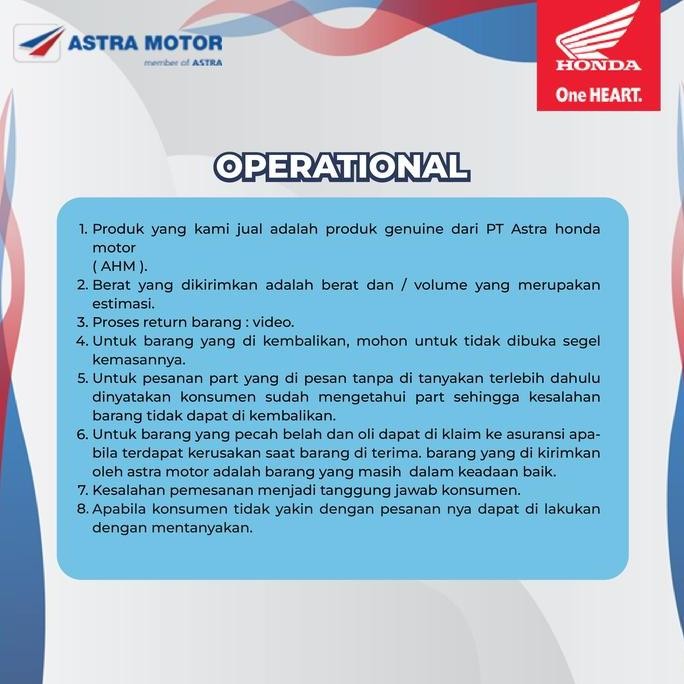 ASTRA MOTOR
member of ASTRA

HONDA
One HEART.

OPERATIONAL

1. Produk yang kami jual adalah produk genuine dari PT Astra honda motor
( AHM ).
2. Berat yang dikirimkan adalah berat dan / volume yang merupakan estimasi.
3. Proses return barang : video.
4. Untuk barang yang di kembalikan, mohon untuk tidak dibuka segel kemasannya.
5. Untuk pesanan part yang di pesan tanpa di tanyakan terlebih dahulu dinyatakan konsumen sudah mengetahui part sehingga kesalahan barang tidak dapat di kembalikan.
6. Untuk barang yang pecah belah dan oli dapat di klaim ke asuransi apabila terdapat kerusakan saat barang di terima. barang yang di kirimkan oleh astra motor adalah barang yang masih dalam keadaan baik.
7. Kesalahan pemesanan menjadi tanggung jawab konsumen.
8. Apabila konsumen tidak yakin dengan pesanan nya dapat di lakukan dengan mentanyakan.